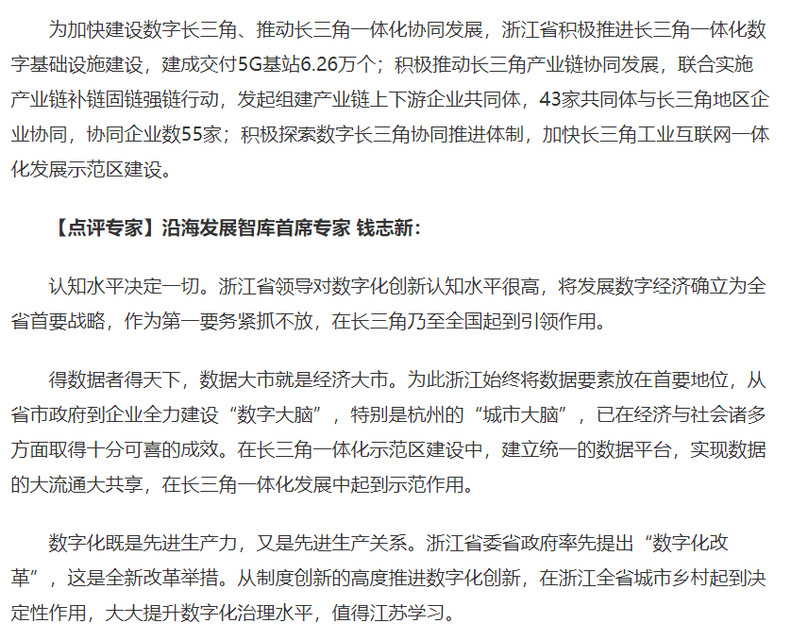 为加快建设数字长三角、推动长三角一体化协同发展，浙江省积极推进长三角一体化数字基础设施建设，建成交付5G基站6.26万个；积极推动长三角产业链协同发展，联合实施产业链补链固链强链行动，发起组建产业链上下游企业共同体，43家共同体与长三角地区企业协同，协同企业数55家；积极探索数字长三角协同推进体制，加快长三角工业互联网一体化发展示范区建设。

【点评专家】沿海发展智库首席专家 钱志新：

认知水平决定一切。浙江省领导对数字化创新认知水平很高，将发展数字经济确立为全省首要战略，作为第一要务紧抓不放，在长三角乃至全国起到引领作用。

得数据者得天下，数据大市就是经济大市。为此浙江始终将数据要素放在首要地位，从省市政府到企业全力建设“数字大脑”，特别是杭州的“城市大脑”，已在经济与社会诸多方面取得十分可喜的成效。在长三角一体化示范区建设中，建立统一的数据平台，实现数据的大流通大共享，在长三角一体化发展中起到示范作用。

数字化既是先进生产力，又是先进生产关系。浙江省委省政府率先提出“数字化改革”，这是全新改革举措。从制度创新的高度推进数字化创新，在浙江全省城市乡村起到决定性作用，大大提升数字化治理水平，值得江苏学习。